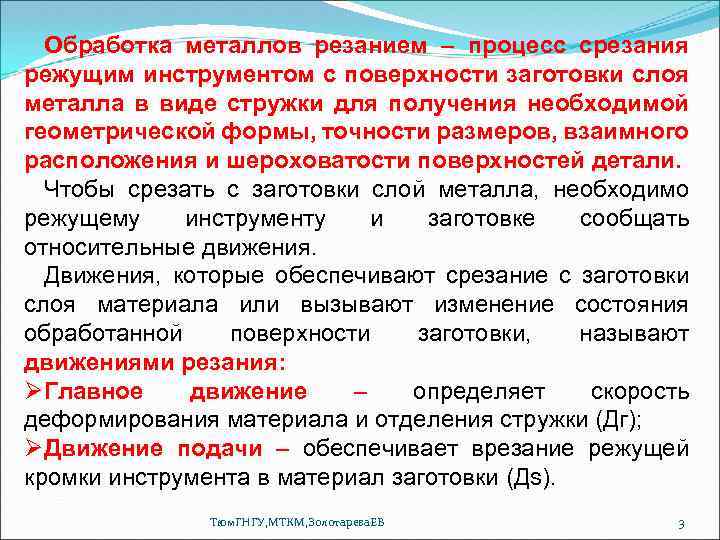 Обработка металлов резанием – процесс срезания режущим инструментом с поверхности заготовки слоя металла в виде стружки для получения необходимой геометрической формы, точности размеров, взаимного расположения и шероховатости поверхностей детали.

Чтобы срезать с заготовки слой металла, необходимо режущему инструменту и заготовке сообщать относительные движения.

Движения, которые обеспечивают срезание с заготовки слоя материала или вызывают изменение состояния обработанной поверхности заготовки, называют движениями резания:

➢Главное движение – определяет скорость деформирования материала и отделения стружки (Дг);

➢Движение подачи – обеспечивает врезание режущей кромки инструмента в материал заготовки (Дs).

ТюмГНГУ,МТКМ,ЗолотареваЕВ

3